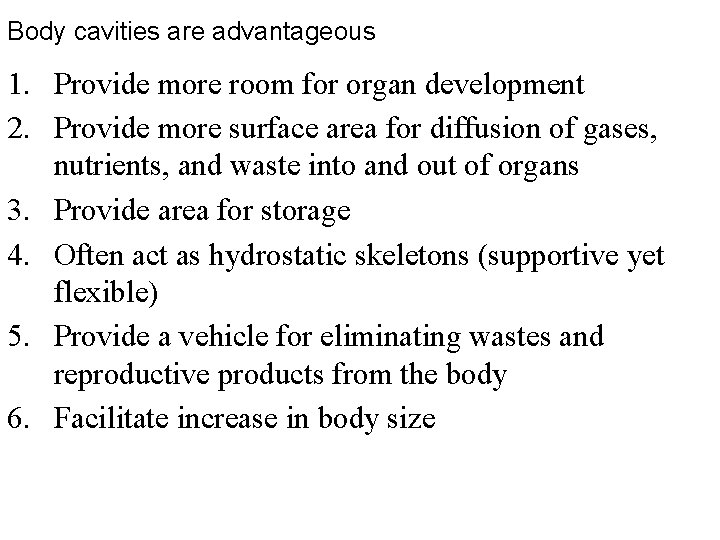 Body cavities are advantageous

1. Provide more room for organ development
2. Provide more surface area for diffusion of gases, nutrients, and waste into and out of organs
3. Provide area for storage
4. Often act as hydrostatic skeletons (supportive yet flexible)
5. Provide a vehicle for eliminating wastes and reproductive products from the body
6. Facilitate increase in body size